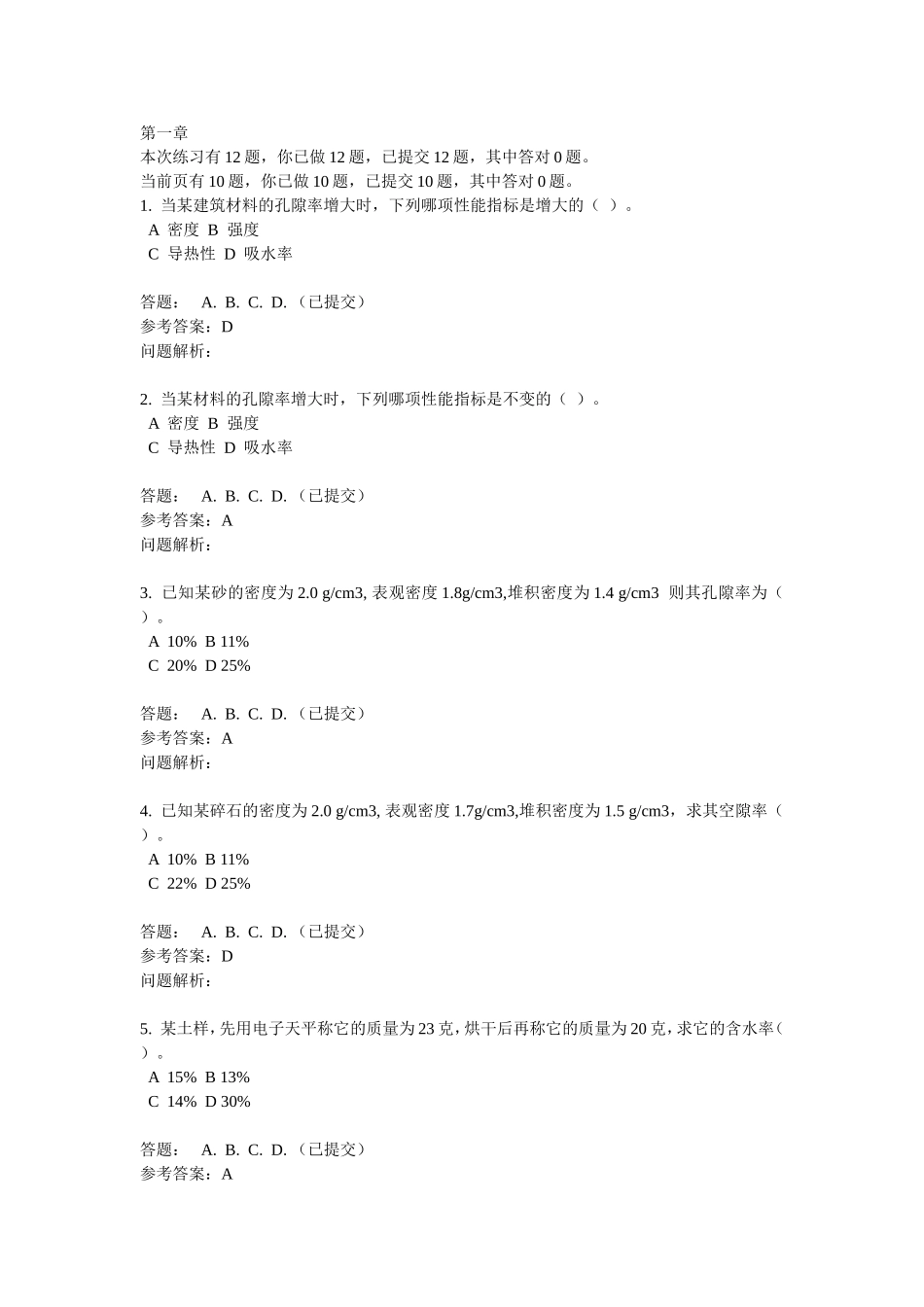 第一章
本次练习有 12 题，你已做 12 题，已提交 12 题，其中答对 0 题。
当前页有 10 题，你已做 10 题，已提交 10 题，其中答对 0 题。
1. 当某建筑材料的孔隙率增大时，下列哪项性能指标是增大的（ ）。
A 密度 B 强度
C 导热性 D 吸水率

答题： A. B. C. D.（已提交）
参考答案：D
问题解析：

2. 当某材料的孔隙率增大时，下列哪项性能指标是不变的（ ）。
A 密度 B 强度
C 导热性 D 吸水率

答题： A. B. C. D.（已提交）
参考答案：A
问题解析：

3. 已知某砂的密度为 2.0 g/cm3, 表观密度 1.8g/cm3,堆积密度为 1.4 g/cm3 则其孔隙率为（ ）。
A 10% B 11%
C 20% D 25%

答题： A. B. C. D.（已提交）
参考答案：A
问题解析：

4. 已知某碎石的密度为 2.0 g/cm3, 表观密度 1.7g/cm3,堆积密度为 1.5 g/cm3，求其空隙率（ ）。
A 10% B 11%
C 22% D 25%

答题： A. B. C. D.（已提交）
参考答案：D
问题解析：

5. 某土样，先用电子天平称它的质量为 23 克，烘干后再称它的质量为 20 克，求它的含水率（ ）。
A 15% B 13%
C 14% D 30%

答题： A. B. C. D.（已提交）
参考答案：A